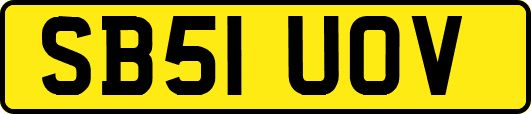 SB51 UOV